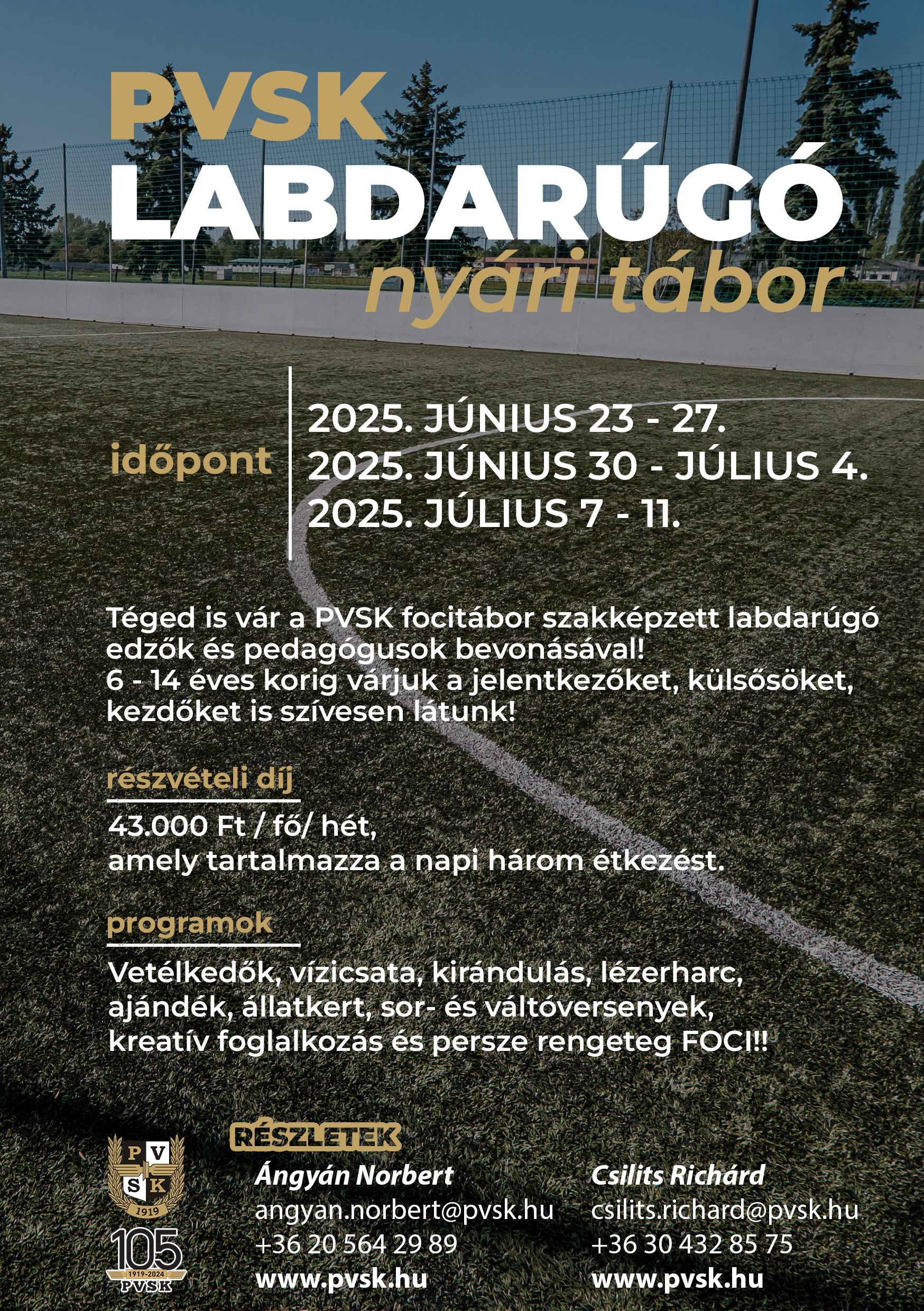 PVSK
LABDARÚGÓ
nyári tábor

időpont

2025. JÚNIUS 23 - 27.
2025. JÚNIUS 30 - JÚLIUS 4.
2025. JÚLIUS 7 - 11.

Téged is vár a PVSK focitábor szakképzett labdarúgó edzők és pedagógusok bevonásával!
6 - 14 éves korig várjuk a jelentkezőket, külsősöket, kezdőket is szívesen látunk!

részvételi díj

43.000 Ft / fő/ hét,
amely tartalmazza a napi három étkezést.

programok

Vetélkedők, vízicsata, kirándulás, lézerharc, ajándék, állatkert, sor- és váltóversenyek, kreatív foglalkozás és persze rengeteg FOCI!!

P V S K 1919

105 1919-2024 PVSK

RÉSZLETEK

Ángyán Norbert
angyan.norbert@pvsk.hu
+36 20 564 29 89
www.pvsk.hu

Csilits Richárd
csilits.richard@pvsk.hu
+36 30 432 85 75
www.pvsk.hu